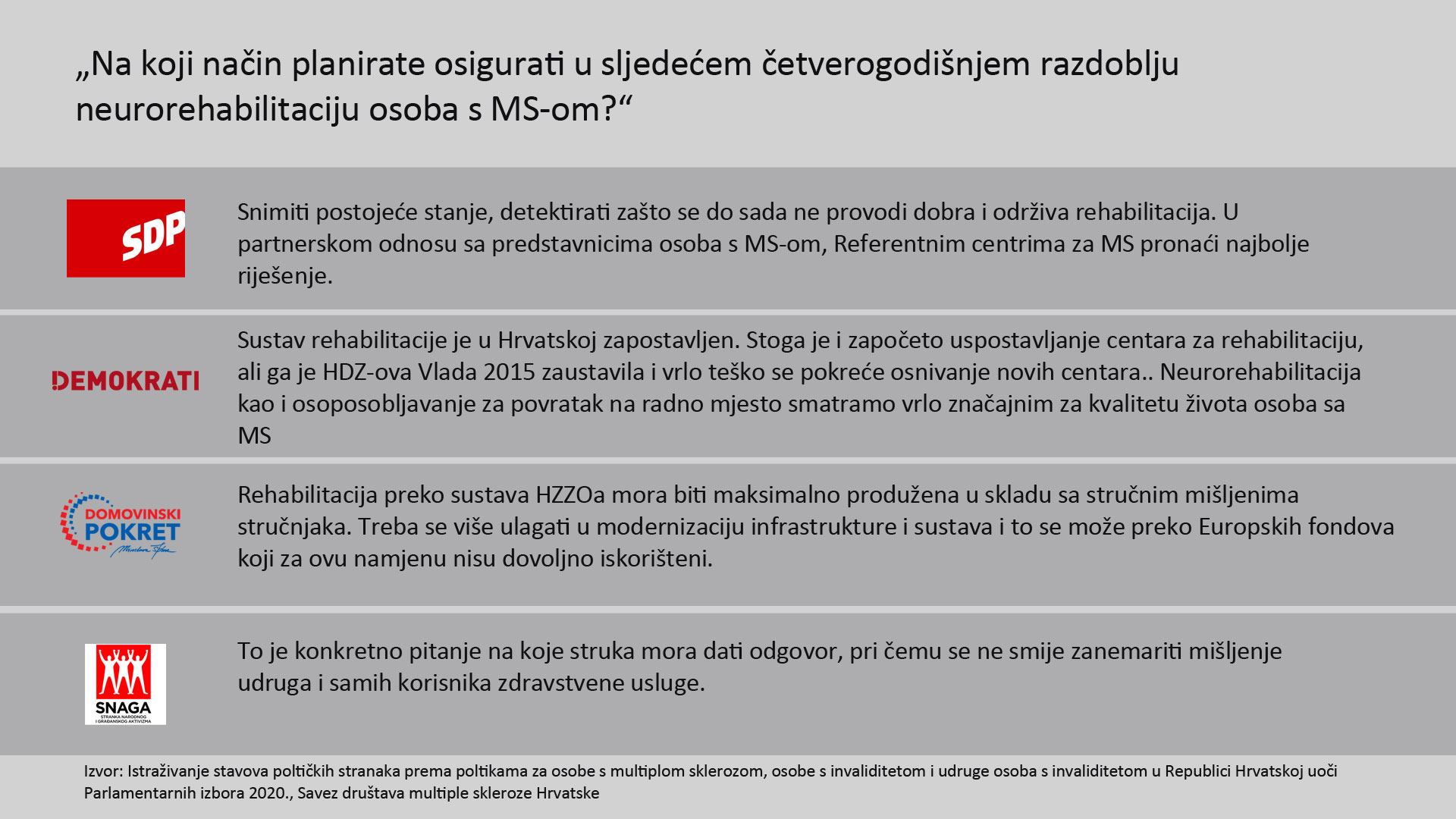 „Na koji način planirate osigurati u sljedećem četverogodišnjem razdoblju neurorehabilitaciju osoba s MS-om?“

SDP

Snimiti postojeće stanje, detektirati zašto se do sada ne provodi dobra i održiva rehabilitacija. U partnerskom odnosu sa predstavnicima osoba s MS-om, Referentnim centrima za MS pronaći najbolje riješenje.

DEMOKRATI

Sustav rehabilitacije je u Hrvatskoj zapostavljen. Stoga je i započeto uspostavljanje centara za rehabilitaciju, ali ga je HDZ-ova Vlada 2015 zaustavila i vrlo teško se pokreće osnivanje novih centara.. Neurorehabilitacija kao i osoposobljavanje za povratak na radno mjesto smatramo vrlo značajnim za kvalitetu života osoba sa MS

DOMOVINSKI POKRET

Rehabilitacija preko sustava HZZOa mora biti maksimalno produžena u skladu sa stručnim mišljenima stručnjaka. Treba se više ulagati u modernizaciju infrastrukture i sustava i to se može preko Europskih fondova koji za ovu namjenu nisu dovoljno iskorišteni.

SNAGA
STRANKA NARODNOG I GRAĐANSKOG AKTIVIZMA

To je konkretno pitanje na koje struka mora dati odgovor, pri čemu se ne smije zanemariti mišljenje udruga i samih korisnika zdravstvene usluge.

Izvor: Istraživanje stavova poltičkih stranaka prema poltikama za osobe s multiplom sklerozom, osobe s invaliditetom i udruge osoba s invaliditetom u Republici Hrvatskoj uoči Parlamentarnih izbora 2020., Savez društava multiple skleroze Hrvatske